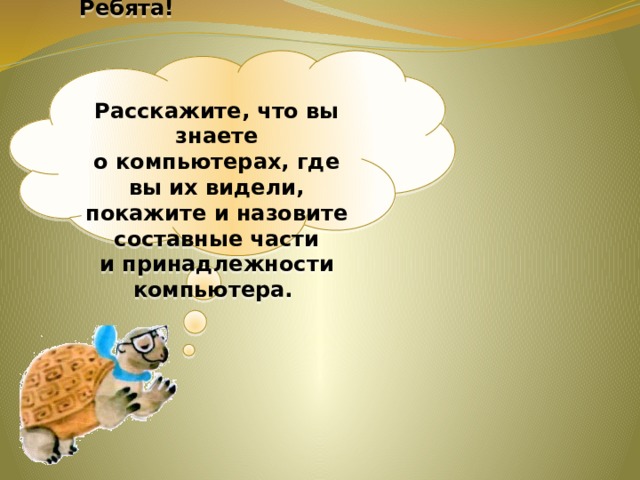 Ребята!

Расскажите, что вы знаете о компьютерах, где вы их видели, покажите и назовите составные части и принадлежности компьютера.